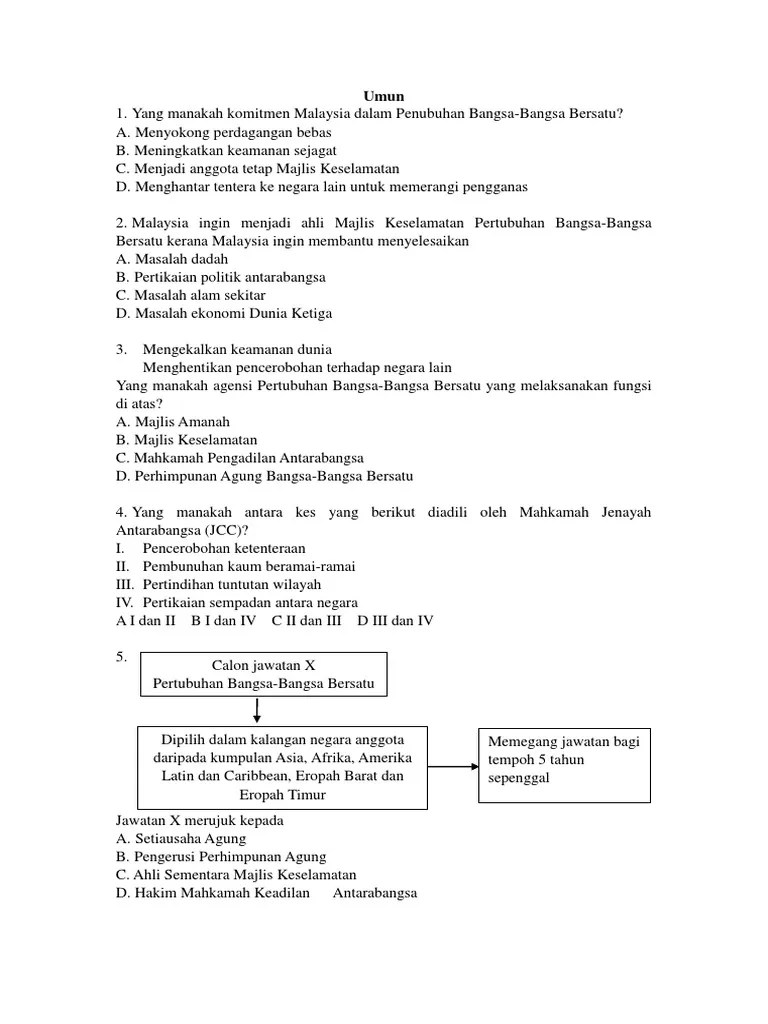 Umun

1. Yang manakah komitmen Malaysia dalam Penubuhan Bangsa-Bangsa Bersatu?
A. Menyokong perdagangan bebas
B. Meningkatkan keamanan sejagat
C. Menjadi anggota tetap Majlis Keselamatan
D. Menghantar tentera ke negara lain untuk memerangi pengganas

2. Malaysia ingin menjadi ahli Majlis Keselamatan Pertubuhan Bangsa-Bangsa Bersatu kerana Malaysia ingin membantu menyelesaikan
A. Masalah dadah
B. Pertikaian politik antarabangsa
C. Masalah alam sekitar
D. Masalah ekonomi Dunia Ketiga

3. Mengekalkan keamanan dunia
Menghentikan pencerobohan terhadap negara lain
Yang manakah agensi Pertubuhan Bangsa-Bangsa Bersatu yang melaksanakan fungsi di atas?
A. Majlis Amanah
B. Majlis Keselamatan
C. Mahkamah Pengadilan Antarabangsa
D. Perhimpunan Agung Bangsa-Bangsa Bersatu

4. Yang manakah antara kes yang berikut diadili oleh Mahkamah Jenayah Antarabangsa (JCC)?
I. Pencerobohan ketenteraan
II. Pembunuhan kaum beramai-ramai
III. Pertindihan tuntutan wilayah
IV. Pertikaian sempadan antara negara
A I dan II B I dan IV C II dan III D III dan IV

5.
Calon jawatan X
Pertubuhan Bangsa-Bangsa Bersatu

Dipilih dalam kalangan negara anggota daripada kumpulan Asia, Afrika, Amerika Latin dan Caribbean, Eropah Barat dan Eropah Timur

Memegang jawatan bagi tempoh 5 tahun sepenggal

Jawatan X merujuk kepada
A. Setiausaha Agung
B. Pengerusi Perhimpunan Agung
C. Ahli Sementara Majlis Keselamatan
D. Hakim Mahkamah Keadilan Antarabangsa